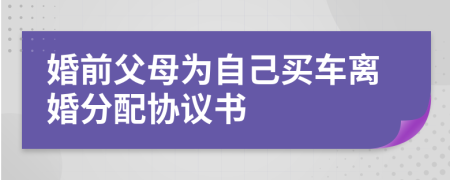 婚前父母为自己买车离婚分配协议书